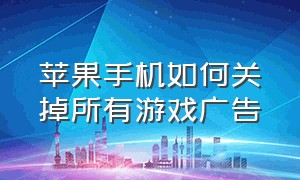 苹果手机如何关掉所有游戏广告